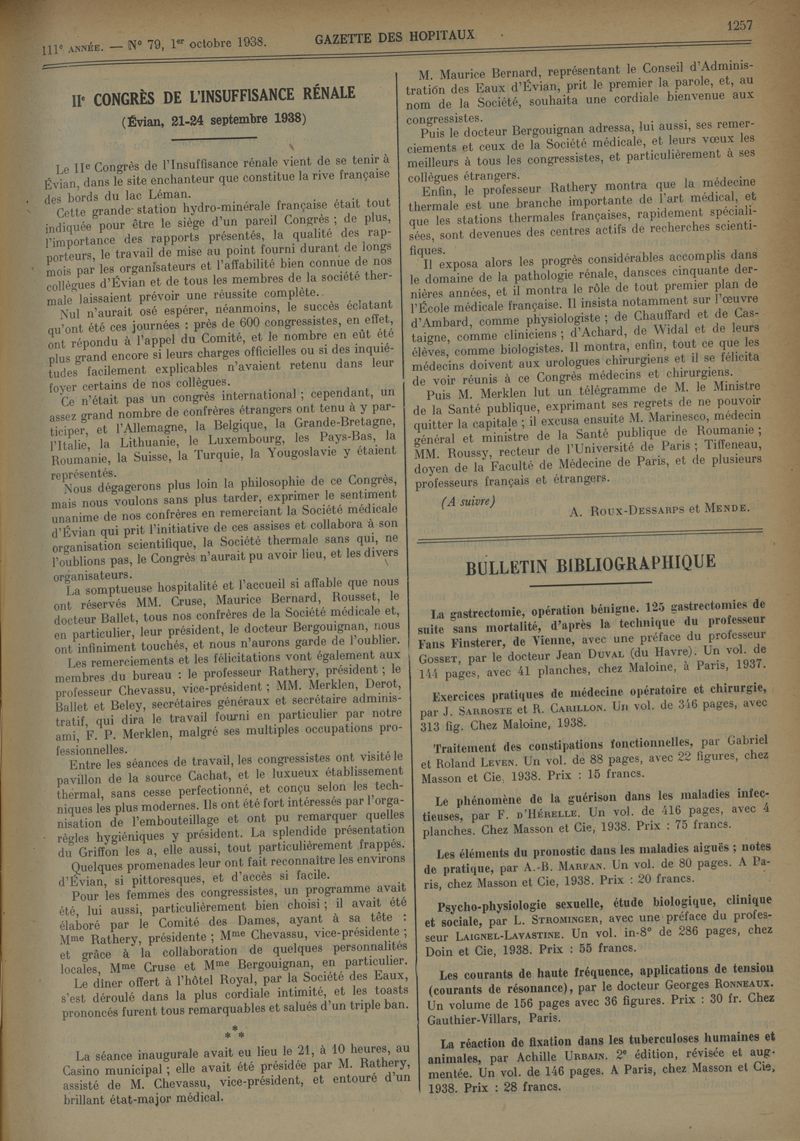 111e ANNÉE. — N° 79, 1er octobre 1938. GAZETTE DES HOPITAUX 1257

IIe CONGRÈS DE L'INSUFFISANCE RÉNALE

(Évian, 21-24 septembre 1938)

Le IIe Congrès de l'Insuffisance rénale vient de se tenir à Évian, dans le site enchanteur que constitue la rive française des bords du lac Léman.

Cette grande station hydro-minérale française était tout indiquée pour être le siège d'un pareil Congrès ; de plus, l'importance des rapports présentés, la qualité des rapporteurs, le travail de mise au point fourni durant de longs mois par les organisateurs et l'affabilité bien connue de nos collègues d'Évian et de tous les membres de la société thermale laissaient prévoir une réussite complète.

Nul n'aurait osé espérer, néanmoins, le succès éclatant qu'ont été ces journées : près de 600 congressistes, en effet, ont répondu à l'appel du Comité, et le nombre en eût été plus grand encore si leurs charges officielles ou si des inquiétudes facilement explicables n'avaient retenu dans leur foyer certains de nos collègues.

Ce n'était pas un congrès international ; cependant, un assez grand nombre de confrères étrangers ont tenu à y participer, et l'Allemagne, la Belgique, la Grande-Bretagne, l'Italie, la Lithuanie, le Luxembourg, les Pays-Bas, la Roumanie, la Suisse, la Turquie, la Yougoslavie y étaient représentés.

Nous dégagerons plus loin la philosophie de ce Congrès, mais nous voulons sans plus tarder, exprimer le sentiment unanime de nos confrères en remerciant la Société médicale d'Évian qui prit l'initiative de ces assises et collabora à son organisation scientifique, la Société thermale sans qui, ne l'oublions pas, le Congrès n'aurait pu avoir lieu, et les divers organisateurs.

La somptueuse hospitalité et l'accueil si affable que nous ont réservés MM. Cruse, Maurice Bernard, Rousset, le docteur Ballet, tous nos confrères de la Société médicale et, en particulier, leur président, le docteur Bergouignan, nous ont infiniment touchés, et nous n'aurons garde de l'oublier.

Les remerciements et les félicitations vont également aux membres du bureau : le professeur Rathery, président ; le professeur Chevassu, vice-président ; MM. Merklen, Derot, Ballet et Beley, secrétaires généraux et secrétaire administratif, qui dira le travail fourni en particulier par notre ami, F. P. Merklen, malgré ses multiples occupations professionnelles.

Entre les séances de travail, les congressistes ont visité le pavillon de la source Cachat, et le luxueux établissement thermal, sans cesse perfectionné, et conçu selon les techniques les plus modernes. Ils ont été fort intéressés par l'organisation de l'embouteillage et ont pu remarquer quelles règles hygiéniques y président. La splendide présentation du Griffon les a, elle aussi, tout particulièrement frappés.

Quelques promenades leur ont fait reconnaître les environs d'Évian, si pittoresques, et d'accès si facile.

Pour les femmes des congressistes, un programme avait été, lui aussi, particulièrement bien choisi ; il avait été élaboré par le Comité des Dames, ayant à sa tête : Mme Rathery, présidente ; Mme Chevassu, vice-présidente ; et grâce à la collaboration de quelques personnalités locales, Mme Cruse et Mme Bergouignan, en particulier.

Le dîner offert à l'hôtel Royal, par la Société des Eaux, s'est déroulé dans la plus cordiale intimité, et les toasts prononcés furent tous remarquables et salués d'un triple ban.

* * *

La séance inaugurale avait eu lieu le 21, à 10 heures, au Casino municipal ; elle avait été présidée par M. Rathery, assisté de M. Chevassu, vice-président, et entouré d'un brillant état-major médical.

M. Maurice Bernard, représentant le Conseil d'Administration des Eaux d'Évian, prit le premier la parole, et, au nom de la Société, souhaita une cordiale bienvenue aux congressistes.

Puis le docteur Bergouignan adressa, lui aussi, ses remerciements et ceux de la Société médicale, et leurs vœux les meilleurs à tous les congressistes, et particulièrement à ses collègues étrangers.

Enfin, le professeur Rathery montra que la médecine thermale est une branche importante de l'art médical, et que les stations thermales françaises, rapidement spécialisées, sont devenues des centres actifs de recherches scientifiques.

Il exposa alors les progrès considérables accomplis dans le domaine de la pathologie rénale, dansces cinquante dernières années, et il montra le rôle de tout premier plan de l'École médicale française. Il insista notamment sur l'œuvre d'Ambard, comme physiologiste ; de Chauffard et de Castaigne, comme cliniciens ; d'Achard, de Widal et de leurs élèves, comme biologistes. Il montra, enfin, tout ce que les médecins doivent aux urologues chirurgiens et il se félicita de voir réunis à ce Congrès médecins et chirurgiens.

Puis M. Merklen lut un télégramme de M. le Ministre de la Santé publique, exprimant ses regrets de ne pouvoir quitter la capitale ; il excusa ensuite M. Marinesco, médecin général et ministre de la Santé publique de Roumanie ; MM. Roussy, recteur de l'Université de Paris ; Tiffeneau, doyen de la Faculté de Médecine de Paris, et de plusieurs professeurs français et étrangers.

(A suivre)

A. ROUX-DESSARPS et MENDE.

BULLETIN BIBLIOGRAPHIQUE

La gastrectomie, opération bénigne. 125 gastrectomies de suite sans mortalité, d'après la technique du professeur Fans Finsterer, de Vienne, avec une préface du professeur GOSSET, par le docteur Jean DUVAL (du Havre). Un vol. de 144 pages, avec 41 planches, chez Maloine, à Paris, 1937.

Exercices pratiques de médecine opératoire et chirurgie, par J. SARROSTE et R. CARILLON. Un vol. de 346 pages, avec 313 fig. Chez Maloine, 1938.

Traitement des constipations fonctionnelles, par Gabriel et Roland LEVEN. Un vol. de 88 pages, avec 22 figures, chez Masson et Cie, 1938. Prix : 15 francs.

Le phénomène de la guérison dans les maladies infectieuses, par F. D'HÉRELLE. Un vol. de 416 pages, avec 4 planches. Chez Masson et Cie, 1938. Prix : 75 francs.

Les éléments du pronostic dans les maladies aiguës ; notes de pratique, par A.-B. MARFAN. Un vol. de 80 pages. A Paris, chez Masson et Cie, 1938. Prix : 20 francs.

Psycho-physiologie sexuelle, étude biologique, clinique et sociale, par L. STROMINGER, avec une préface du professeur LAIGNEL-LAVASTINE. Un vol. in-8° de 286 pages, chez Doin et Cie, 1938. Prix : 55 francs.

Les courants de haute fréquence, applications de tension (courants de résonance), par le docteur Georges RONNEAUX. Un volume de 156 pages avec 36 figures. Prix : 30 fr. Chez Gauthier-Villars, Paris.

La réaction de fixation dans les tuberculoses humaines et animales, par Achille URBAIN. 2e édition, révisée et augmentée. Un vol. de 146 pages. A Paris, chez Masson et Cie, 1938. Prix : 28 francs.